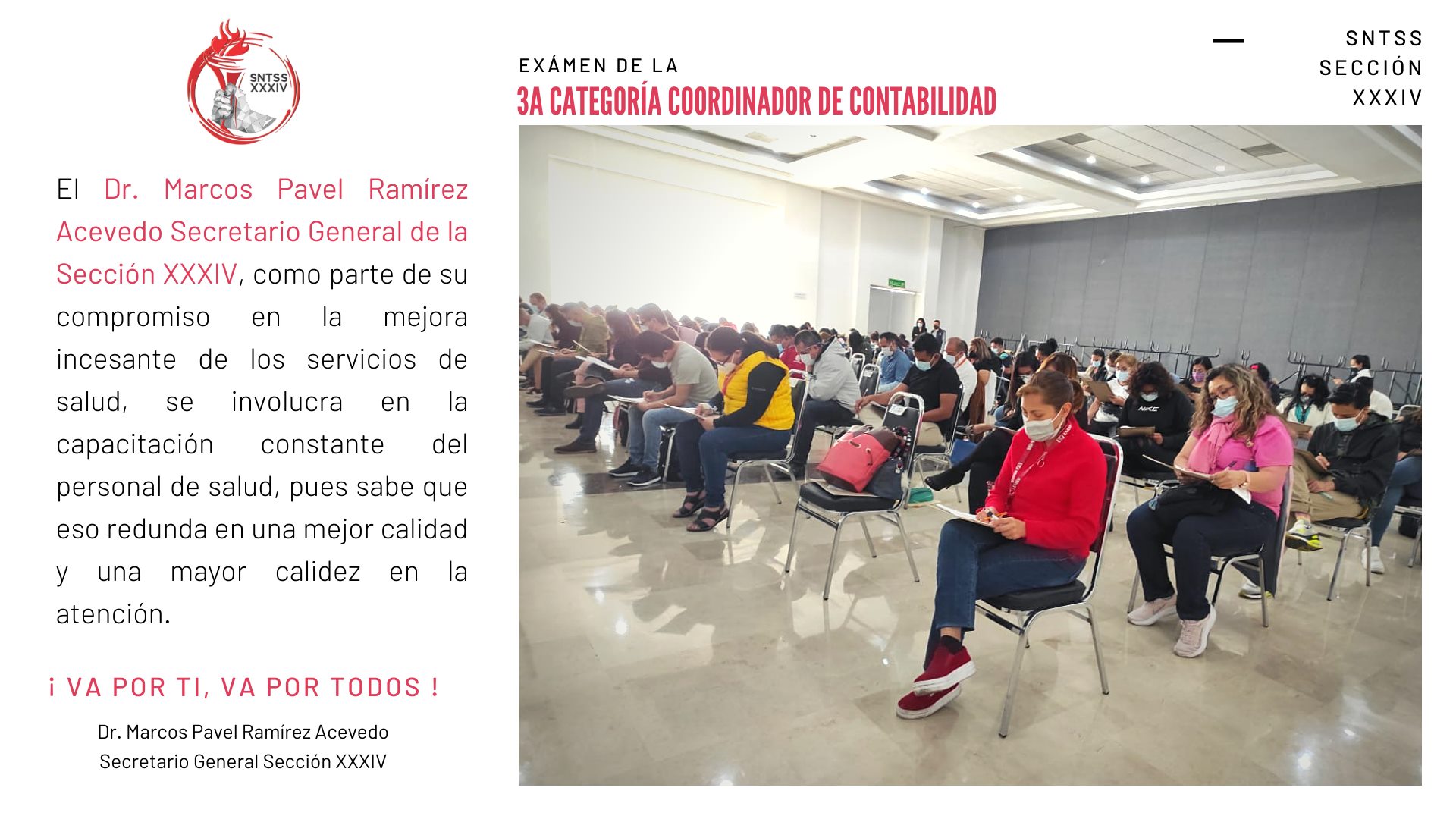 SNTSS
XXXIV

El Dr. Marcos Pavel Ramírez Acevedo Secretario General de la Sección XXXIV, como parte de su compromiso en la mejora incesante de los servicios de salud, se involucra en la capacitación constante del personal de salud, pues sabe que eso redunda en una mejor calidad y una mayor calidez en la atención.

¡ VA POR TI, VA POR TODOS !

Dr. Marcos Pavel Ramírez Acevedo
Secretario General Sección XXXIV

EXÁMEN DE LA
3A CATEGORÍA COORDINADOR DE CONTABILIDAD

SNTSS
SECCIÓN
XXXIV